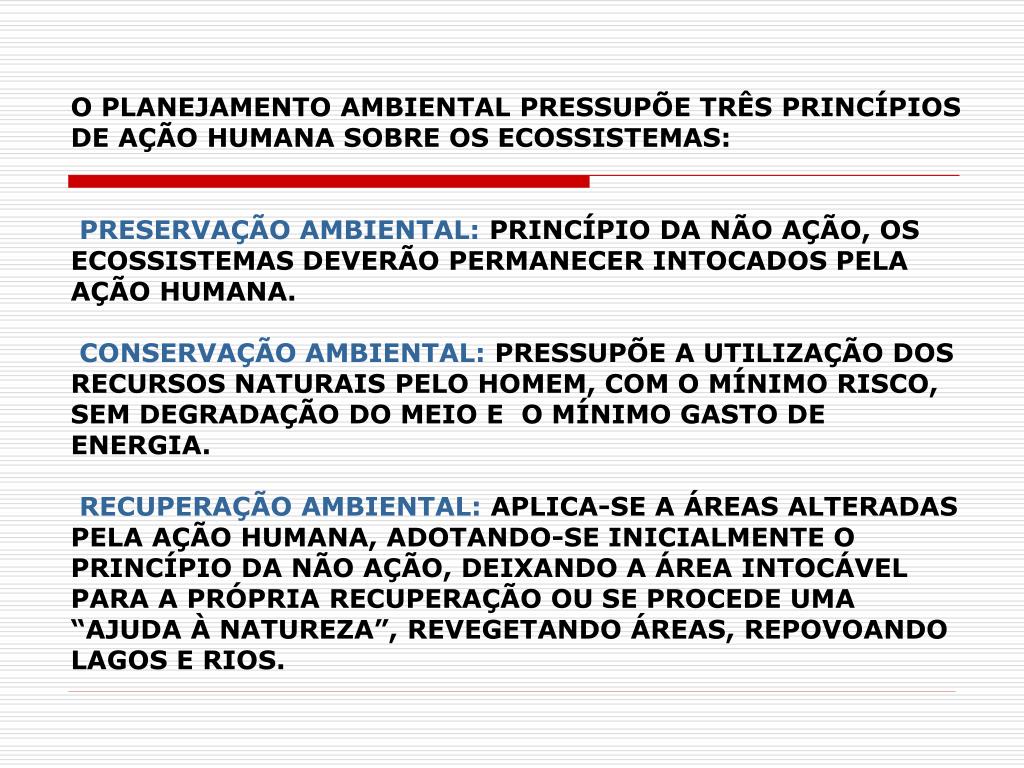 O PLANEJAMENTO AMBIENTAL PRESSUPÕE TRÊS PRINCÍPIOS DE AÇÃO HUMANA SOBRE OS ECOSSISTEMAS:

PRESERVAÇÃO AMBIENTAL: PRINCÍPIO DA NÃO AÇÃO, OS ECOSSISTEMAS DEVERÃO PERMANECER INTOCADOS PELA AÇÃO HUMANA.

CONSERVAÇÃO AMBIENTAL: PRESSUPÕE A UTILIZAÇÃO DOS RECURSOS NATURAIS PELO HOMEM, COM O MÍNIMO RISCO, SEM DEGRADAÇÃO DO MEIO E O MÍNIMO GASTO DE ENERGIA.

RECUPERAÇÃO AMBIENTAL: APLICA-SE A ÁREAS ALTERADAS PELA AÇÃO HUMANA, ADOTANDO-SE INICIALMENTE O PRINCÍPIO DA NÃO AÇÃO, DEIXANDO A ÁREA INTOCÁVEL PARA A PRÓPRIA RECUPERAÇÃO OU SE PROCEDE UMA “AJUDA À NATUREZA”, REVEGETANDO ÁREAS, REPOVOANDO LAGOS E RIOS.